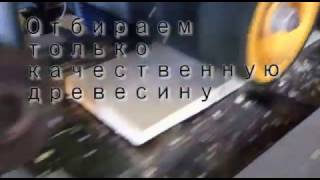 Отбираем только качественную древесину